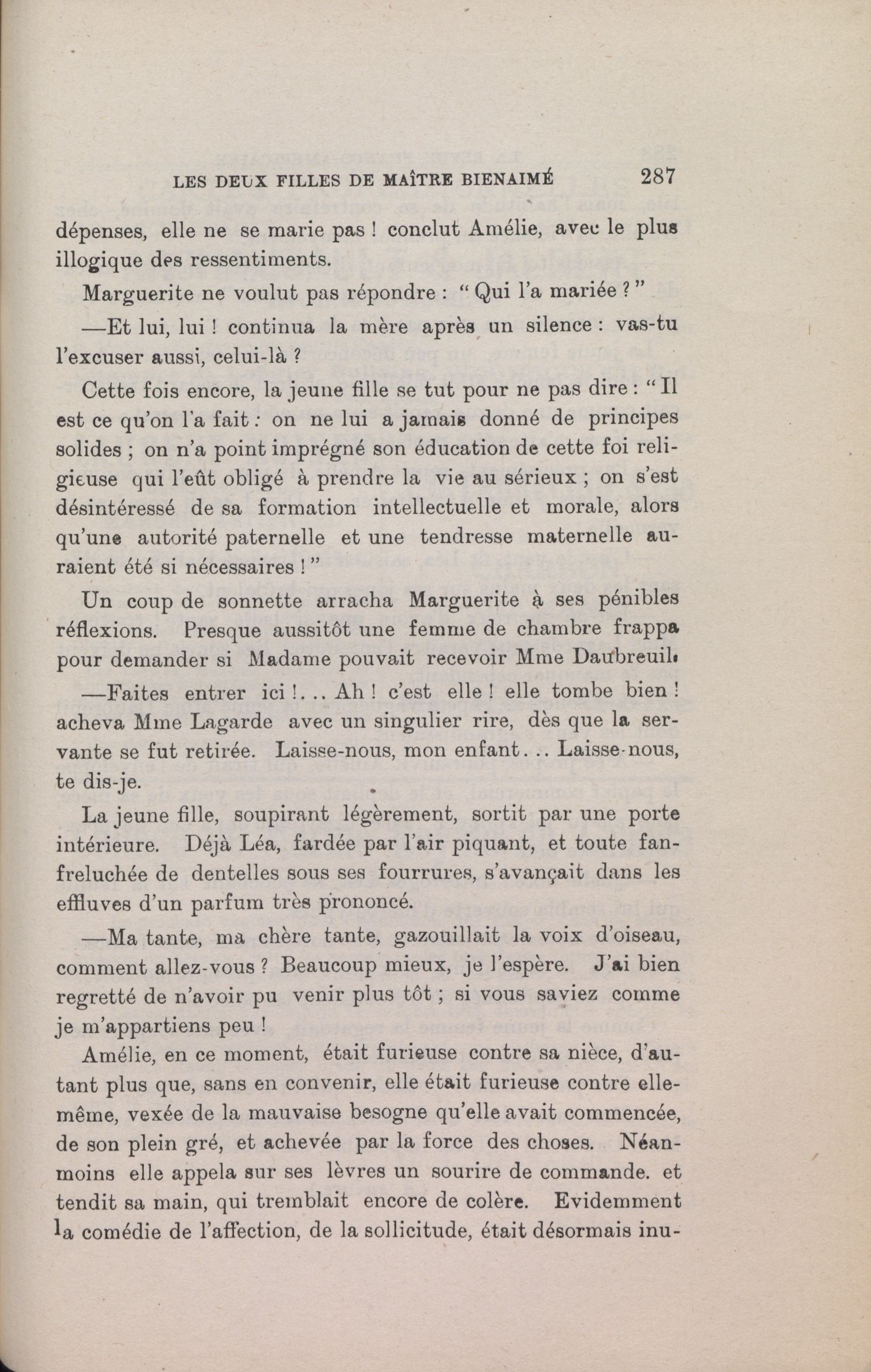 LES DEUX FILLES DE MAÎTRE BIENAIMÉ 287

dépenses, elle ne se marie pas ! conclut Amélie, avec le plus illogique des ressentiments.

Marguerite ne voulut pas répondre : " Qui l'a mariée ? "

—Et lui, lui ! continua la mère après un silence : vas-tu l'excuser aussi, celui-là ?

Cette fois encore, la jeune fille se tut pour ne pas dire : " Il est ce qu'on l'a fait : on ne lui a jamais donné de principes solides ; on n'a point imprégné son éducation de cette foi religieuse qui l'eût obligé à prendre la vie au sérieux ; on s'est désintéressé de sa formation intellectuelle et morale, alors qu'une autorité paternelle et une tendresse maternelle auraient été si nécessaires ! "

Un coup de sonnette arracha Marguerite à ses pénibles réflexions. Presque aussitôt une femme de chambre frappa pour demander si Madame pouvait recevoir Mme Daubreuil.

—Faites entrer ici !... Ah ! c'est elle ! elle tombe bien ! acheva Mme Lagarde avec un singulier rire, dès que la servante se fut retirée. Laisse-nous, mon enfant... Laisse-nous, te dis-je.

La jeune fille, soupirant légèrement, sortit par une porte intérieure. Déjà Léa, fardée par l'air piquant, et toute fanfreluchée de dentelles sous ses fourrures, s'avançait dans les effluves d'un parfum très prononcé.

—Ma tante, ma chère tante, gazouillait la voix d'oiseau, comment allez-vous ? Beaucoup mieux, je l'espère. J'ai bien regretté de n'avoir pu venir plus tôt ; si vous saviez comme je m'appartiens peu !

Amélie, en ce moment, était furieuse contre sa nièce, d'autant plus que, sans en convenir, elle était furieuse contre elle-même, vexée de la mauvaise besogne qu'elle avait commencée, de son plein gré, et achevée par la force des choses. Néanmoins elle appela sur ses lèvres un sourire de commande. et tendit sa main, qui tremblait encore de colère. Evidemment la comédie de l'affection, de la sollicitude, était désormais inu-